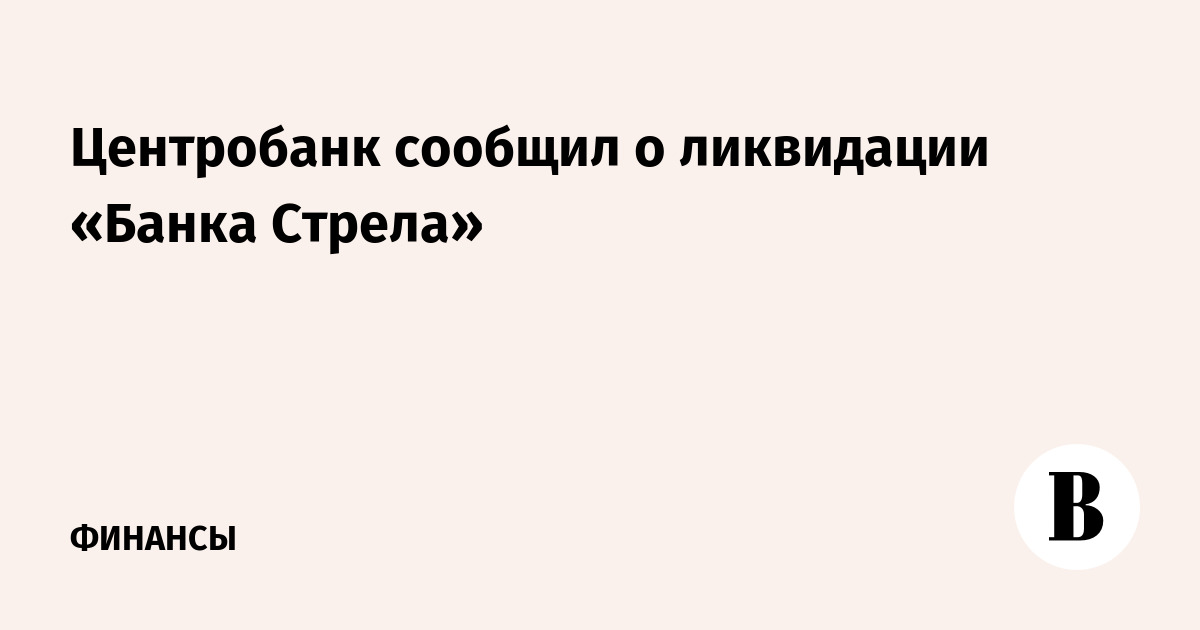 Центробанк сообщил о ликвидации «Банка Стрела»

ФИНАНСЫ

В